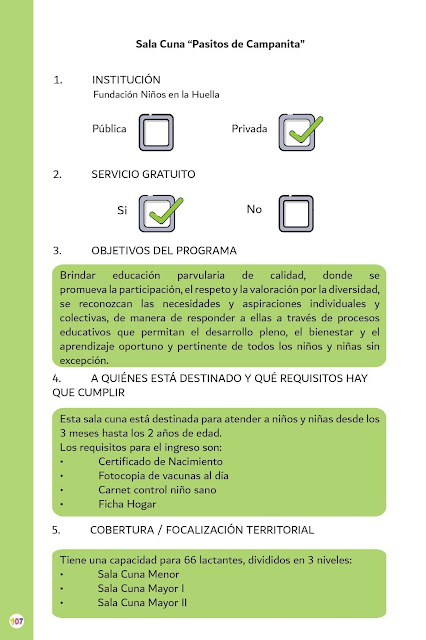 Sala Cuna “Pasitos de Campanita”

1. INSTITUCIÓN
Fundación Niños en la Huella

Pública

Privada

2. SERVICIO GRATUITO

Si

No

3. OBJETIVOS DEL PROGRAMA

Brindar educación parvularia de calidad, donde se promueva la participación, el respeto y la valoración por la diversidad, se reconozcan las necesidades y aspiraciones individuales y colectivas, de manera de responder a ellas a través de procesos educativos que permitan el desarrollo pleno, el bienestar y el aprendizaje oportuno y pertinente de todos los niños y niñas sin excepción.

4. A QUIÉNES ESTÁ DESTINADO Y QUÉ REQUISITOS HAY QUE CUMPLIR

Esta sala cuna está destinada para atender a niños y niñas desde los 3 meses hasta los 2 años de edad.
Los requisitos para el ingreso son:
• Certificado de Nacimiento
• Fotocopia de vacunas al día
• Carnet control niño sano
• Ficha Hogar

5. COBERTURA / FOCALIZACIÓN TERRITORIAL

Tiene una capacidad para 66 lactantes, divididos en 3 niveles:
• Sala Cuna Menor
• Sala Cuna Mayor I
• Sala Cuna Mayor II

107